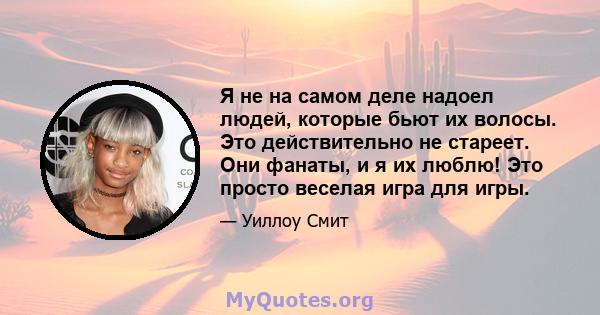 Я не на самом деле надоел людей, которые бьют их волосы. Это действительно не стареет. Они фанаты, и я их люблю! Это просто веселая игра для игры.

— Уиллоу Смит

MyQuotes.org